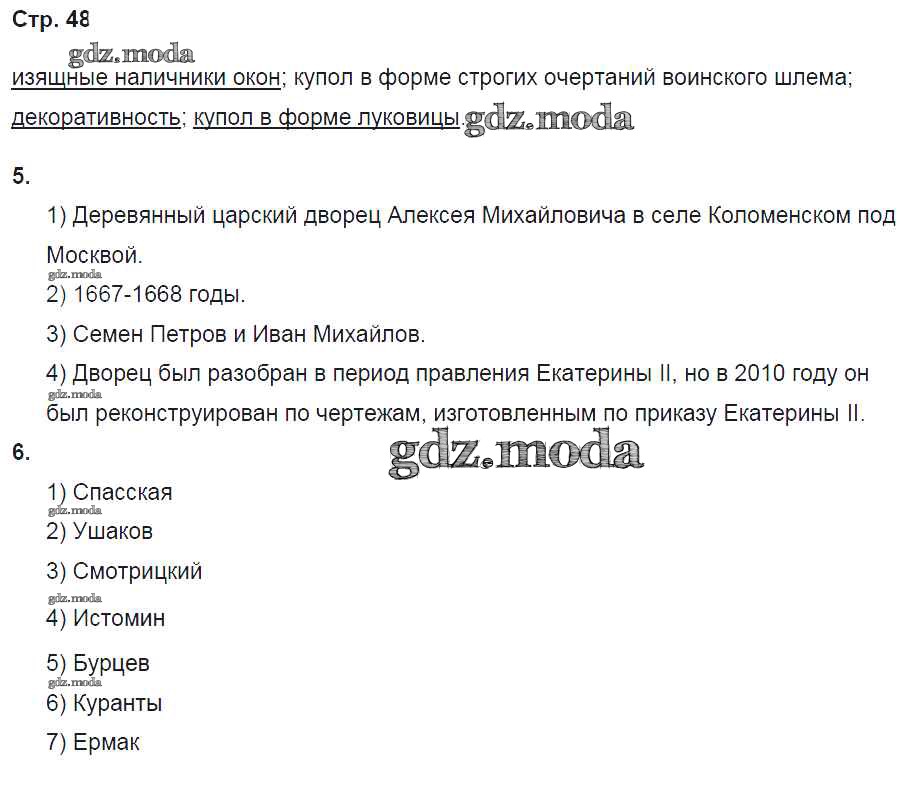 Стр. 48

gdz.moda

изящные наличники окон; купол в форме строгих очертаний воинского шлема; декоративность; купол в форме луковицы. gdz.moda

5.

1) Деревянный царский дворец Алексея Михайловича в селе Коломенском под Москвой.

gdz.moda

2) 1667-1668 годы.

3) Семен Петров и Иван Михайлов.

4) Дворец был разобран в период правления Екатерины II, но в 2010 году он

gdz.moda

был реконструирован по чертежам, изготовленным по приказу Екатерины II.

6.

gdz.moda

1) Спасская

gdz.moda

2) Ушаков

3) Смотрицкий

gdz.moda

4) Истомин

5) Бурцев

gdz.moda

6) Куранты

7) Ермак